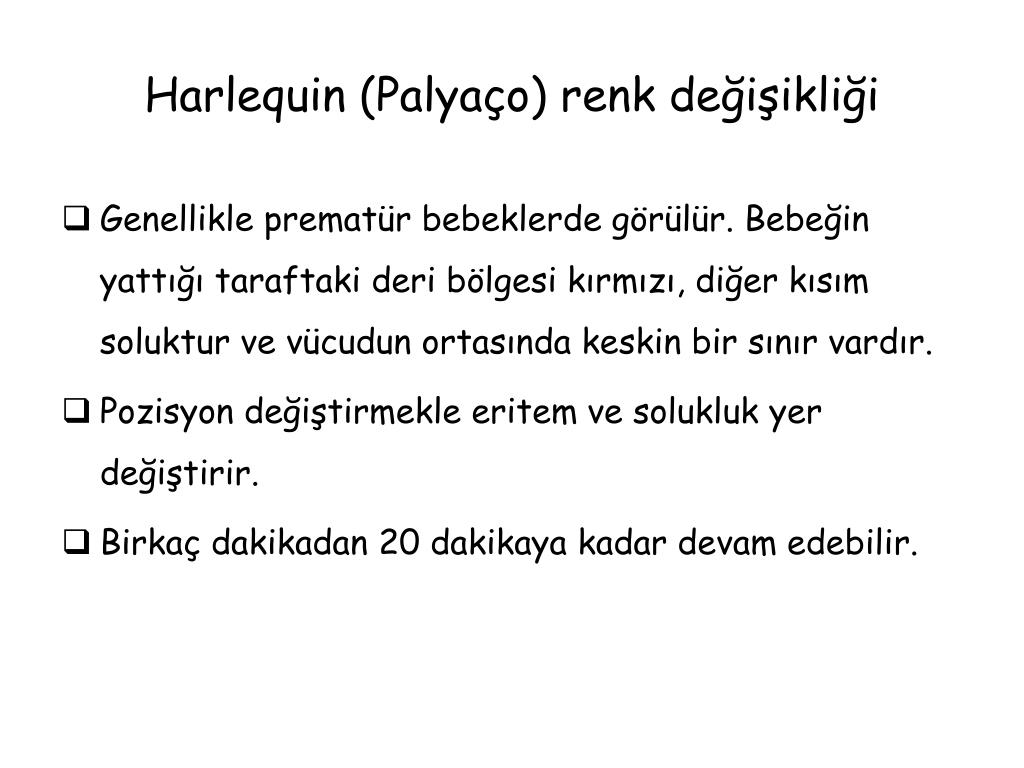 Harlequin (Palyaço) renk değişikliği

❑ Genellikle prematür bebeklerde görülür. Bebeğin yattığı taraftaki deri bölgesi kırmızı, diğer kısım soluktur ve vücudun ortasında keskin bir sınır vardır.

❑ Pozisyon değiştirmekle eritem ve solukluk yer değiştirir.

❑ Birkaç dakikadan 20 dakikaya kadar devam edebilir.